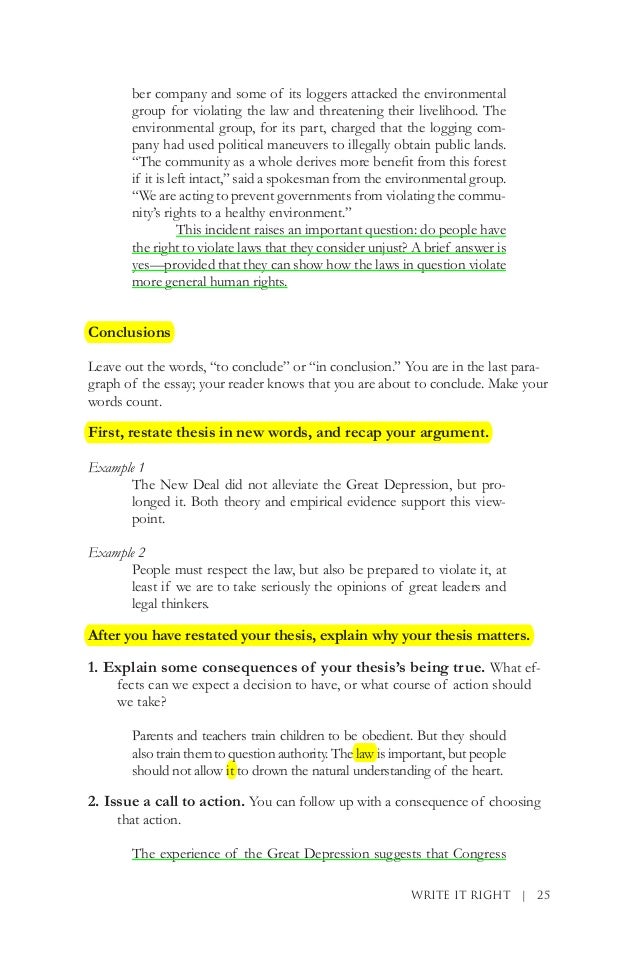 ber company and some of its loggers attacked the environmental group for violating the law and threatening their livelihood. The environmental group, for its part, charged that the logging company had used political maneuvers to illegally obtain public lands. "The community as a whole derives more benefit from this forest if it is left intact," said a spokesman from the environmental group. "We are acting to prevent governments from violating the community's rights to a healthy environment."

This incident raises an important question: do people have the right to violate laws that they consider unjust? A brief answer is yes—provided that they can show how the laws in question violate more general human rights.

Conclusions

Leave out the words, "to conclude" or "in conclusion." You are in the last paragraph of the essay; your reader knows that you are about to conclude. Make your words count.

First, restate thesis in new words, and recap your argument.

Example 1

The New Deal did not alleviate the Great Depression, but prolonged it. Both theory and empirical evidence support this viewpoint.

Example 2

People must respect the law, but also be prepared to violate it, at least if we are to take seriously the opinions of great leaders and legal thinkers.

After you have restated your thesis, explain why your thesis matters.

1. Explain some consequences of your thesis's being true. What effects can we expect a decision to have, or what course of action should we take?

Parents and teachers train children to be obedient. But they should also train them to question authority. The law is important, but people should not allow it to drown the natural understanding of the heart.

2. Issue a call to action. You can follow up with a consequence of choosing that action.

The experience of the Great Depression suggests that Congress

WRITE IT RIGHT | 25